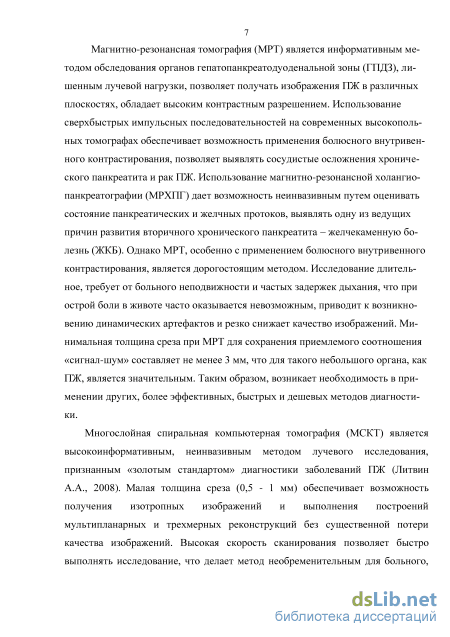 7

Магнитно-резонансная томография (МРТ) является информативным методом обследования органов гепатопанкреатодуоденальной зоны (ГПДЗ), лишенным лучевой нагрузки, позволяет получать изображения ПЖ в различных плоскостях, обладает высоким контрастным разрешением. Использование сверхбыстрых импульсных последовательностей на современных высокопольных томографах обеспечивает возможность применения болюсного внутривенного контрастирования, позволяет выявлять сосудистые осложнения хронического панкреатита и рак ПЖ. Использование магнитно-резонансной холангиопанкреатографии (МРХПГ) дает возможность неинвазивным путем оценивать состояние панкреатических и желчных протоков, выявлять одну из ведущих причин развития вторичного хронического панкреатита – желчекаменную болезнь (ЖКБ). Однако МРТ, особенно с применением болюсного внутривенного контрастирования, является дорогостоящим методом. Исследование длительное, требует от больного неподвижности и частых задержек дыхания, что при острой боли в животе часто оказывается невозможным, приводит к возникновению динамических артефактов и резко снижает качество изображений. Минимальная толщина среза при МРТ для сохранения приемлемого соотношения «сигнал-шум» составляет не менее 3 мм, что для такого небольшого органа, как ПЖ, является значительным. Таким образом, возникает необходимость в применении других, более эффективных, быстрых и дешевых методов диагностики.

Многослойная спиральная компьютерная томография (МСКТ) является высокоинформативным, неинвазивным методом лучевого исследования, признанным «золотым стандартом» диагностики заболеваний ПЖ (Литвин А.А., 2008). Малая толщина среза (0,5 - 1 мм) обеспечивает возможность получения изотропных изображений и выполнения построений мультипланарных и трехмерных реконструкций без существенной потери качества изображений. Высокая скорость сканирования позволяет быстро выполнять исследование, что делает метод необременительным для больного,

dsLib.net
библиотека диссертаций